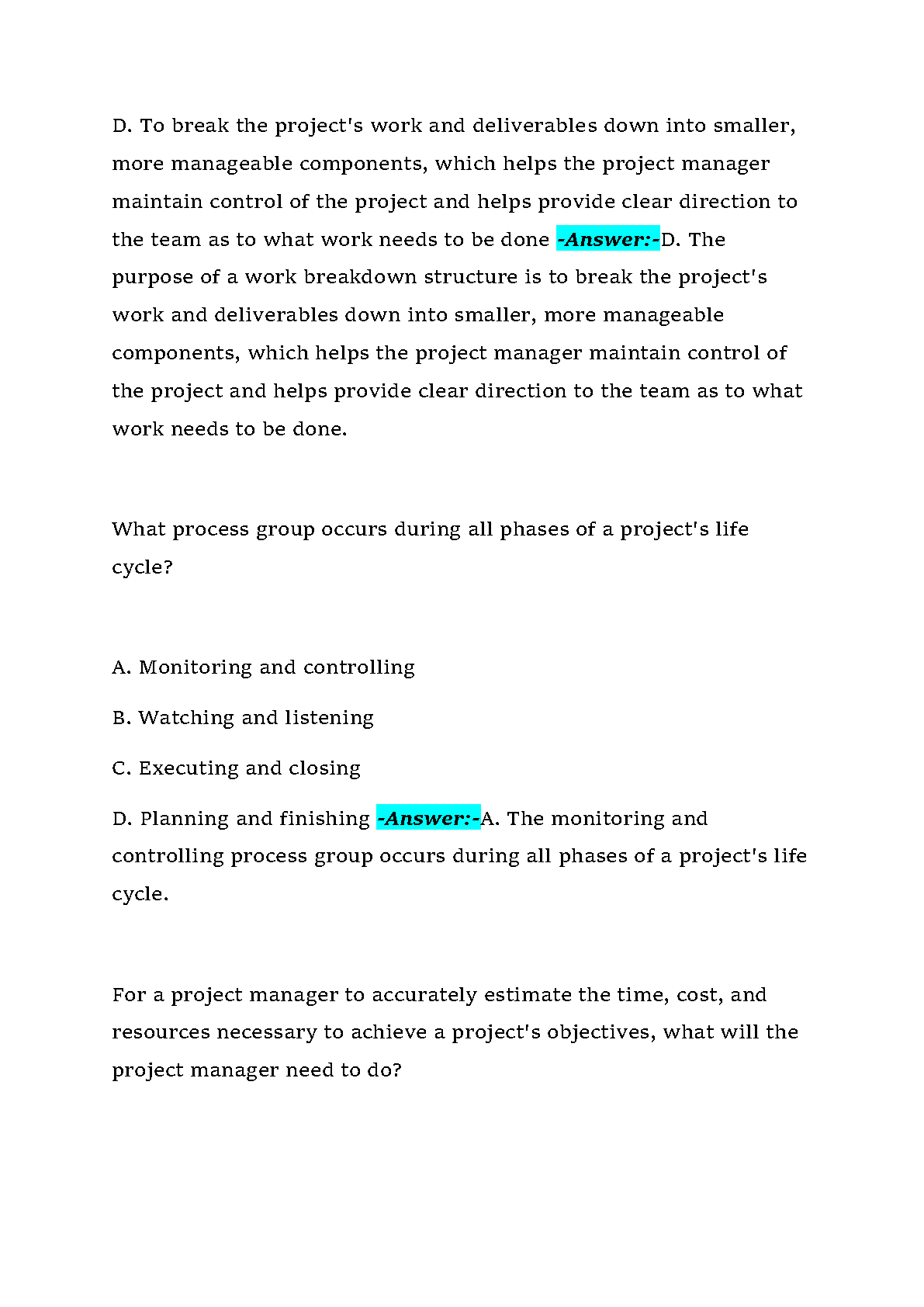 D. To break the project's work and deliverables down into smaller, more manageable components, which helps the project manager maintain control of the project and helps provide clear direction to the team as to what work needs to be done -Answer:-D. The purpose of a work breakdown structure is to break the project's work and deliverables down into smaller, more manageable components, which helps the project manager maintain control of the project and helps provide clear direction to the team as to what work needs to be done.

What process group occurs during all phases of a project's life cycle?

A. Monitoring and controlling

B. Watching and listening

C. Executing and closing

D. Planning and finishing -Answer:-A. The monitoring and controlling process group occurs during all phases of a project's life cycle.

For a project manager to accurately estimate the time, cost, and resources necessary to achieve a project's objectives, what will the project manager need to do?